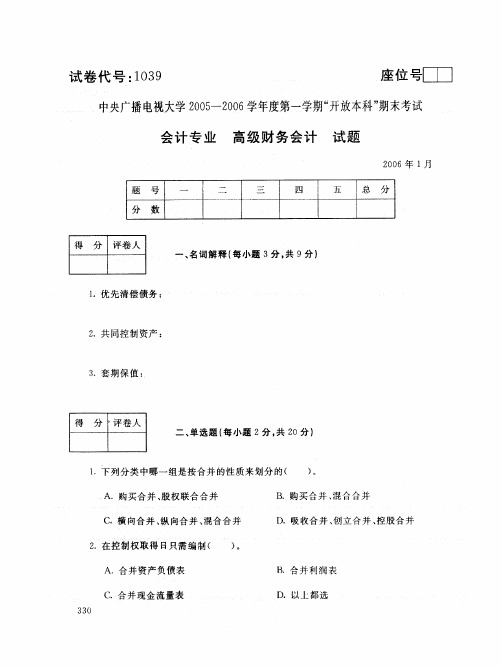 试卷代号:1039

座位号

中央广播电视大学 2005—2006 学年度第一学期“开放本科”期末考试

会计专业　高级财务会计　试题

2006 年 1 月

| 题　号 | 一 | 二 | 三 | 四 | 五 | 总　分 |
|---|---|---|---|---|---|---|
| 分　数 | | | | | | |

| 得　分 | 评卷人 |
|---|---|
| | |

一、名词解释(每小题 3 分,共 9 分)

1. 优先清偿债务:

2. 共同控制资产:

3. 套期保值:

| 得　分 | 评卷人 |
|---|---|
| | |

二、单选题(每小题 2 分,共 20 分)

1. 下列分类中哪一组是按合并的性质来划分的(　　)。

A. 购买合并、股权联合合并

B. 购买合并、混合合并

C. 横向合并、纵向合并、混合合并

D. 吸收合并、创立合并、控股合并

2. 在控制权取得日只需编制(　　)。

A. 合并资产负债表

B. 合并利润表

C. 合并现金流量表

D. 以上都选

330